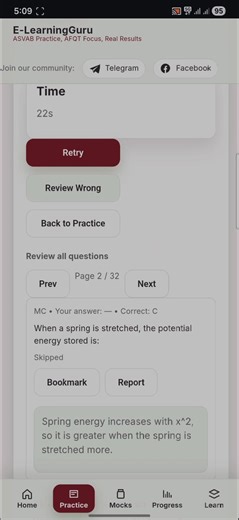 5:09

95

E-LearningGuru
ASVAB Practice, AFQT Focus, Real Results

Join our community: Telegram Facebook

Time
22s

Retry

Review Wrong

Back to Practice

Review all questions

Prev Page 2 / 32 Next

MC • Your answer: — • Correct: C
When a spring is stretched, the potential energy stored is:

Skipped

Bookmark Report

Spring energy increases with x^2, so it is greater when the spring is stretched more.

Home Practice Mocks Progress Learn